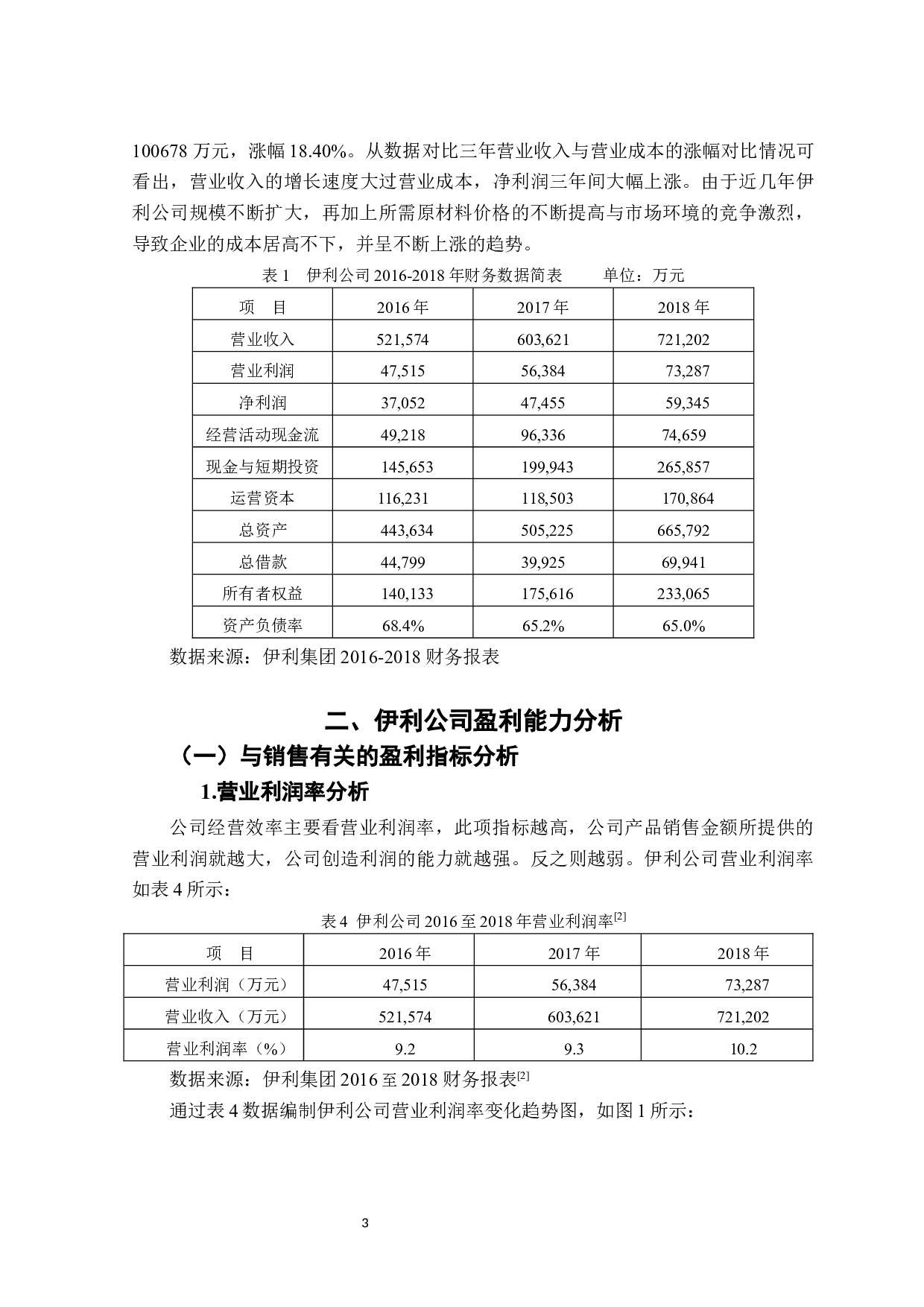 100678 万元，涨幅 18.40%。从数据对比三年营业收入与营业成本的涨幅对比情况可看出，营业收入的增长速度大过营业成本，净利润三年间大幅上涨。由于近几年伊利公司规模不断扩大，再加上所需原材料价格的不断提高与市场环境的竞争激烈，导致企业的成本居高不下，并呈不断上涨的趋势。

表 1　伊利公司 2016-2018 年财务数据简表　　单位：万元

| 项　目 | 2016 年 | 2017 年 | 2018 年 |
|---|---|---|---|
| 营业收入 | 521,574 | 603,621 | 721,202 |
| 营业利润 | 47,515 | 56,384 | 73,287 |
| 净利润 | 37,052 | 47,455 | 59,345 |
| 经营活动现金流 | 49,218 | 96,336 | 74,659 |
| 现金与短期投资 | 145,653 | 199,943 | 265,857 |
| 运营资本 | 116,231 | 118,503 | 170,864 |
| 总资产 | 443,634 | 505,225 | 665,792 |
| 总借款 | 44,799 | 39,925 | 69,941 |
| 所有者权益 | 140,133 | 175,616 | 233,065 |
| 资产负债率 | 68.4% | 65.2% | 65.0% |

数据来源：伊利集团 2016-2018 财务报表

二、伊利公司盈利能力分析

（一）与销售有关的盈利指标分析

1.营业利润率分析

公司经营效率主要看营业利润率，此项指标越高，公司产品销售金额所提供的营业利润就越大，公司创造利润的能力就越强。反之则越弱。伊利公司营业利润率如表 4 所示：

表 4 伊利公司 2016 至 2018 年营业利润率$^{[2]}$

| 项　目 | 2016 年 | 2017 年 | 2018 年 |
|---|---|---|---|
| 营业利润（万元） | 47,515 | 56,384 | 73,287 |
| 营业收入（万元） | 521,574 | 603,621 | 721,202 |
| 营业利润率（%） | 9.2 | 9.3 | 10.2 |

数据来源：伊利集团 2016 至 2018 财务报表$^{[2]}$

通过表 4 数据编制伊利公司营业利润率变化趋势图，如图 1 所示：

3